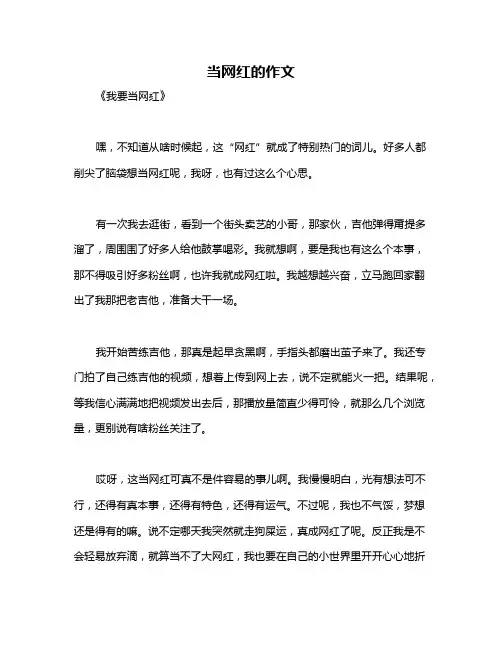 当网红的作文

《我要当网红》

嘿，不知道从啥时候起，这“网红”就成了特别热门的词儿。好多人都削尖了脑袋想当网红呢，我呀，也有过这么个心思。

有一次我去逛街，看到一个街头卖艺的小哥，那家伙，吉他弹得甭提多溜了，周围围了好多人给他鼓掌喝彩。我就想啊，要是我也有这么个本事，那不得吸引好多粉丝啊，也许我就成网红啦。我越想越兴奋，立马跑回家翻出了我那把老吉他，准备大干一场。

我开始苦练吉他，那真是起早贪黑啊，手指头都磨出茧子来了。我还专门拍了自己练吉他的视频，想着上传到网上去，说不定就能火一把。结果呢，等我信心满满地把视频发出去后，那播放量简直少得可怜，就那么几个浏览量，更别说有啥粉丝关注了。

哎呀，这当网红可真不是件容易的事儿啊。我慢慢明白，光有想法可不行，还得有真本事，还得有特色，还得有运气。不过呢，我也不气馁，梦想还是得有的嘛。说不定哪天我突然就走狗屎运，真成网红了呢。反正我是不会轻易放弃滴，就算当不了大网红，我也要在自己的小世界里开开心心地折